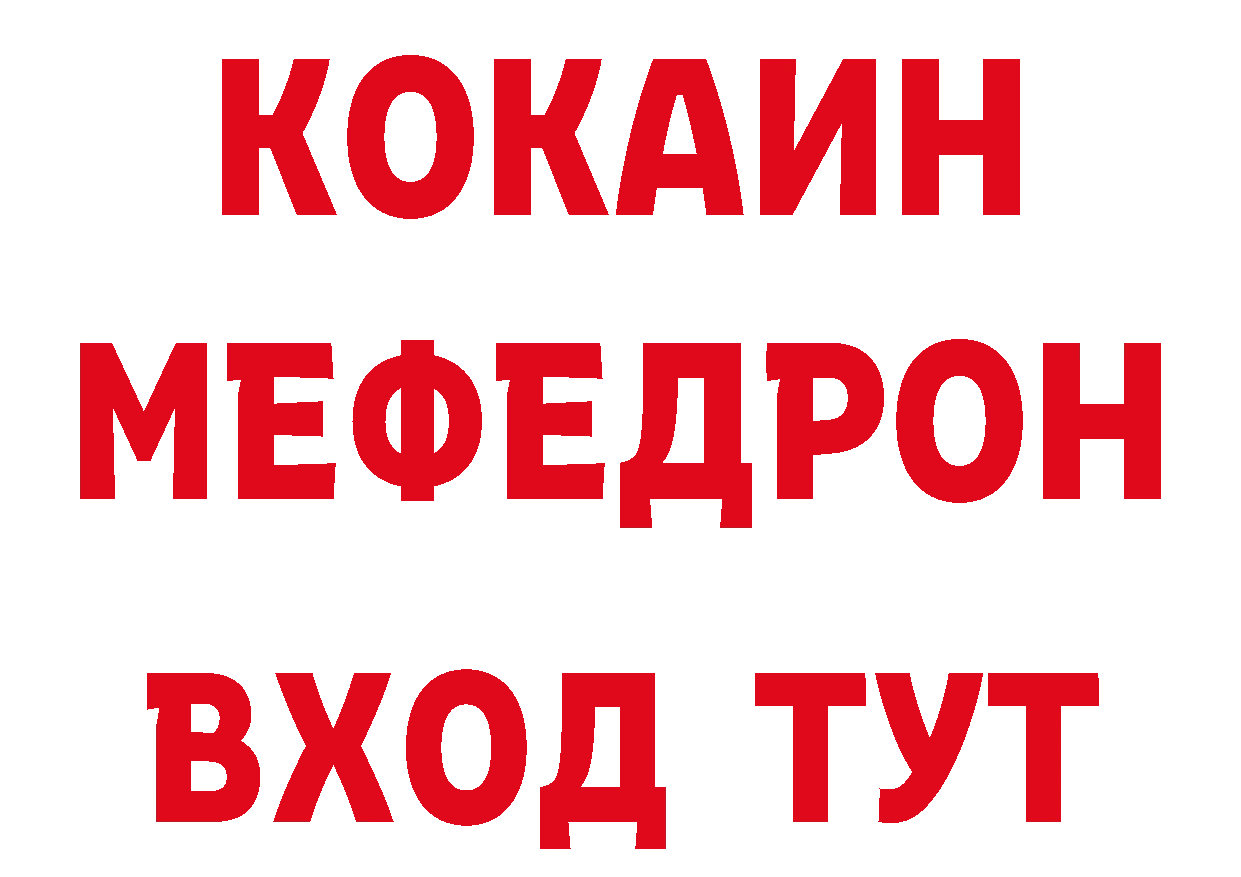 КОКАИН
МЕФЕДРОН
ВХОД ТУТ